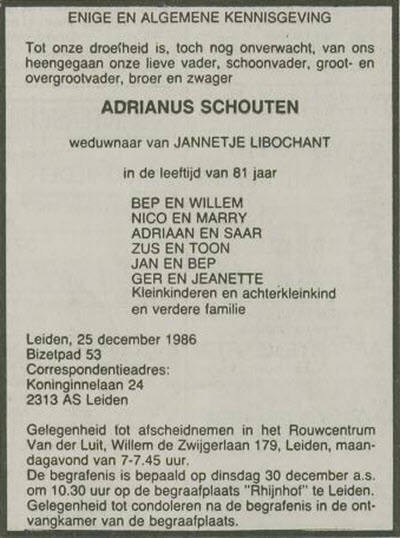 ENIGE EN ALGEMENE KENNISGEVING

Tot onze droefheid is, toch nog onverwacht, van ons heengegaan onze lieve vader, schoonvader, groot- en overgrootvader, broer en zwager

ADRIANUS SCHOUTEN

weduwnaar van JANNETJE LIBOCHANT

in de leeftijd van 81 jaar

BEP EN WILLEM
NICO EN MARRY
ADRIAAN EN SAAR
ZUS EN TOON
JAN EN BEP
GER EN JEANETTE
Kleinkinderen en achterkleinkind
en verdere familie

Leiden, 25 december 1986
Bizetpad 53
Correspondentieadres:
Koninginnelaan 24
2313 AS Leiden

Gelegenheid tot afscheidnemen in het Rouwcentrum Van der Luit, Willem de Zwijgerlaan 179, Leiden, maandagavond van 7-7.45 uur.
De begrafenis is bepaald op dinsdag 30 december a.s. om 10.30 uur op de begraafplaats "Rhijnhof" te Leiden.
Gelegenheid tot condoleren na de begrafenis in de ontvangkamer van de begraafplaats.